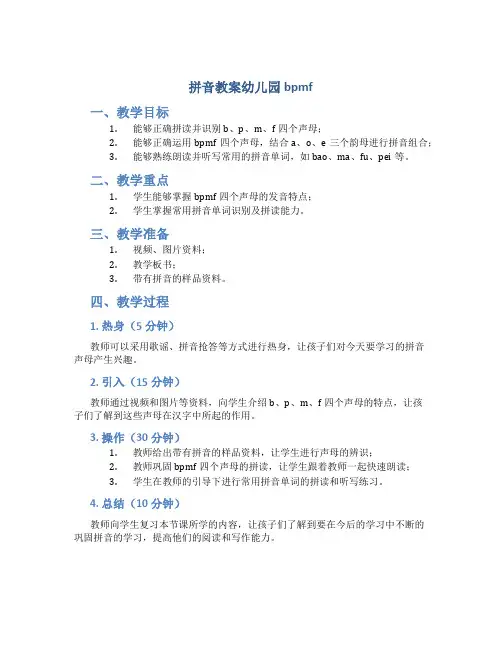 拼音教案幼儿园 bpmf

一、教学目标

1. 能够正确拼读并识别 b、p、m、f 四个声母；
2. 能够正确运用 bpmf 四个声母，结合 a、o、e 三个韵母进行拼音组合；
3. 能够熟练朗读并听写常用的拼音单词，如 bao、ma、fu、pei 等。

二、教学重点

1. 学生能够掌握 bpmf 四个声母的发音特点；
2. 学生掌握常用拼音单词识别及拼读能力。

三、教学准备

1. 视频、图片资料；
2. 教学板书；
3. 带有拼音的样品资料。

四、教学过程

1. 热身（5 分钟）

教师可以采用歌谣、拼音抢答等方式进行热身，让孩子们对今天要学习的拼音声母产生兴趣。

2. 引入（15 分钟）

教师通过视频和图片等资料，向学生介绍 b、p、m、f 四个声母的特点，让孩子们了解到这些声母在汉字中所起的作用。

3. 操作（30 分钟）

1. 教师给出带有拼音的样品资料，让学生进行声母的辨识；
2. 教师巩固 bpmf 四个声母的拼读，让学生跟着教师一起快速朗读；
3. 学生在教师的引导下进行常用拼音单词的拼读和听写练习。

4. 总结（10 分钟）

教师向学生复习本节课所学的内容，让孩子们了解到要在今后的学习中不断的巩固拼音的学习，提高他们的阅读和写作能力。